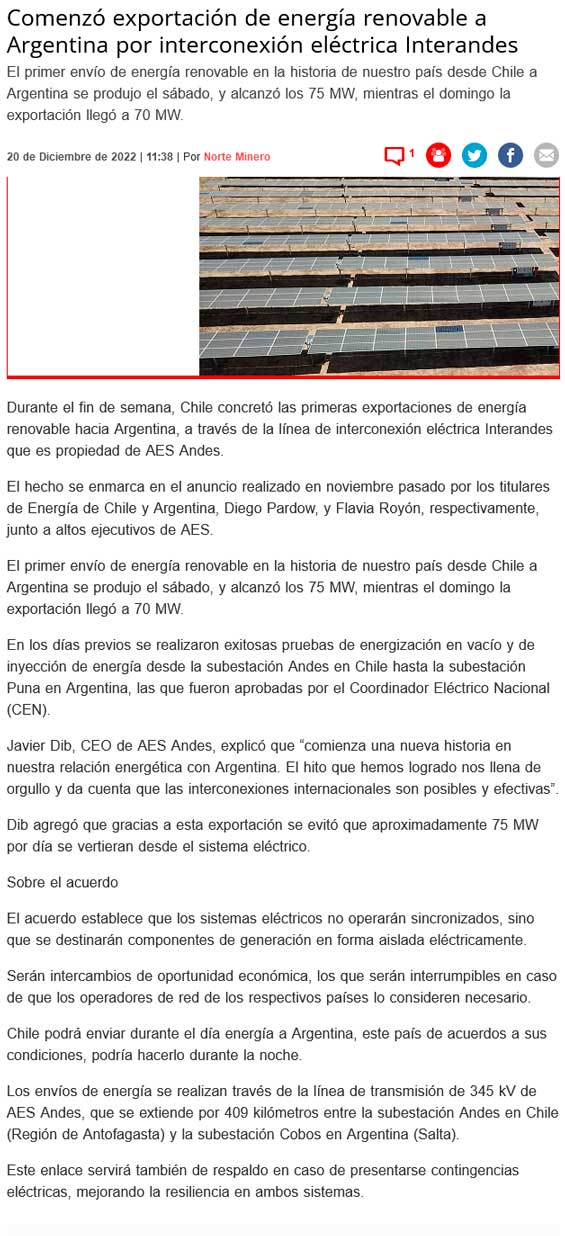 Comenzó exportación de energía renovable a Argentina por interconexión eléctrica Interandes

El primer envío de energía renovable en la historia de nuestro país desde Chile a Argentina se produjo el sábado, y alcanzó los 75 MW, mientras el domingo la exportación llegó a 70 MW.

20 de Diciembre de 2022 | 11:38 | Por Norte Minero

1

Durante el fin de semana, Chile concretó las primeras exportaciones de energía renovable hacia Argentina, a través de la línea de interconexión eléctrica Interandes que es propiedad de AES Andes.

El hecho se enmarca en el anuncio realizado en noviembre pasado por los titulares de Energía de Chile y Argentina, Diego Pardow, y Flavia Royón, respectivamente, junto a altos ejecutivos de AES.

El primer envío de energía renovable en la historia de nuestro país desde Chile a Argentina se produjo el sábado, y alcanzó los 75 MW, mientras el domingo la exportación llegó a 70 MW.

En los días previos se realizaron exitosas pruebas de energización en vacío y de inyección de energía desde la subestación Andes en Chile hasta la subestación Puna en Argentina, las que fueron aprobadas por el Coordinador Eléctrico Nacional (CEN).

Javier Dib, CEO de AES Andes, explicó que “comienza una nueva historia en nuestra relación energética con Argentina. El hito que hemos logrado nos llena de orgullo y da cuenta que las interconexiones internacionales son posibles y efectivas”.

Dib agregó que gracias a esta exportación se evitó que aproximadamente 75 MW por día se vertieran desde el sistema eléctrico.

Sobre el acuerdo

El acuerdo establece que los sistemas eléctricos no operarán sincronizados, sino que se destinarán componentes de generación en forma aislada eléctricamente.

Serán intercambios de oportunidad económica, los que serán interrumpibles en caso de que los operadores de red de los respectivos países lo consideren necesario.

Chile podrá enviar durante el día energía a Argentina, este país de acuerdos a sus condiciones, podría hacerlo durante la noche.

Los envíos de energía se realizan través de la línea de transmisión de 345 kV de AES Andes, que se extiende por 409 kilómetros entre la subestación Andes en Chile (Región de Antofagasta) y la subestación Cobos en Argentina (Salta).

Este enlace servirá también de respaldo en caso de presentarse contingencias eléctricas, mejorando la resiliencia en ambos sistemas.